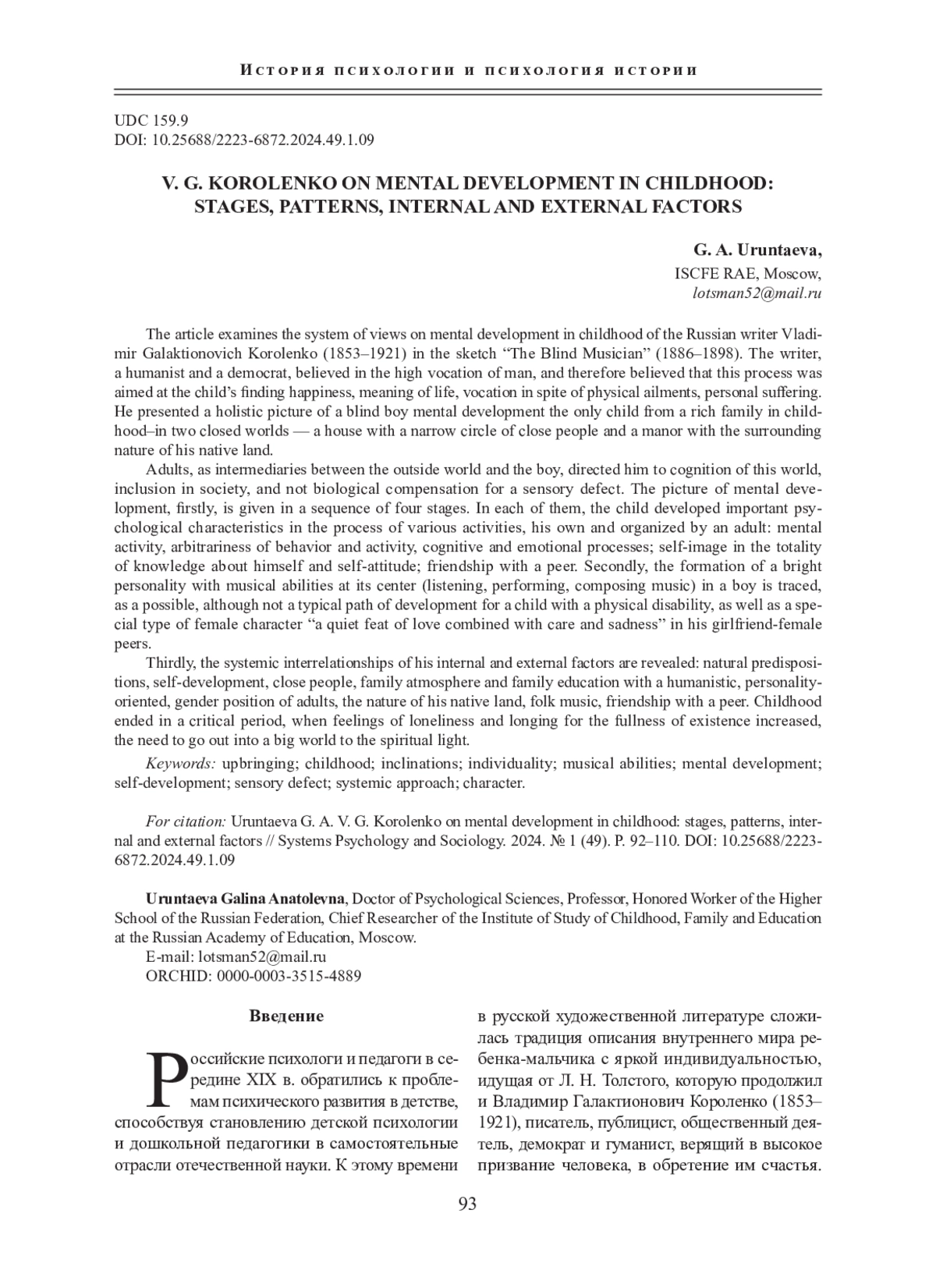 История психологии и психология истории

UDC 159.9
DOI: 10.25688/2223-6872.2024.49.1.09

V. G. KOROLENKO ON MENTAL DEVELOPMENT IN CHILDHOOD: STAGES, PATTERNS, INTERNAL AND EXTERNAL FACTORS

G. A. Uruntaeva,
ISCFE RAE, Moscow,
lotsman52@mail.ru

The article examines the system of views on mental development in childhood of the Russian writer Vladimir Galaktionovich Korolenko (1853–1921) in the sketch “The Blind Musician” (1886–1898). The writer, a humanist and a democrat, believed in the high vocation of man, and therefore believed that this process was aimed at the child’s finding happiness, meaning of life, vocation in spite of physical ailments, personal suffering. He presented a holistic picture of a blind boy mental development the only child from a rich family in childhood–in two closed worlds — a house with a narrow circle of close people and a manor with the surrounding nature of his native land.

Adults, as intermediaries between the outside world and the boy, directed him to cognition of this world, inclusion in society, and not biological compensation for a sensory defect. The picture of mental development, firstly, is given in a sequence of four stages. In each of them, the child developed important psychological characteristics in the process of various activities, his own and organized by an adult: mental activity, arbitrariness of behavior and activity, cognitive and emotional processes; self-image in the totality of knowledge about himself and self-attitude; friendship with a peer. Secondly, the formation of a bright personality with musical abilities at its center (listening, performing, composing music) in a boy is traced, as a possible, although not a typical path of development for a child with a physical disability, as well as a special type of female character “a quiet feat of love combined with care and sadness” in his girlfriend-female peers.

Thirdly, the systemic interrelationships of his internal and external factors are revealed: natural predispositions, self-development, close people, family atmosphere and family education with a humanistic, personality-oriented, gender position of adults, the nature of his native land, folk music, friendship with a peer. Childhood ended in a critical period, when feelings of loneliness and longing for the fullness of existence increased, the need to go out into a big world to the spiritual light.

Keywords: upbringing; childhood; inclinations; individuality; musical abilities; mental development; self-development; sensory defect; systemic approach; character.

For citation: Uruntaeva G. A. V. G. Korolenko on mental development in childhood: stages, patterns, internal and external factors // Systems Psychology and Sociology. 2024. № 1 (49). P. 92–110. DOI: 10.25688/2223-6872.2024.49.1.09

Uruntaeva Galina Anatolevna, Doctor of Psychological Sciences, Professor, Honored Worker of the Higher School of the Russian Federation, Chief Researcher of the Institute of Study of Childhood, Family and Education at the Russian Academy of Education, Moscow.
E-mail: lotsman52@mail.ru
ORCHID: 0000-0003-3515-4889

Введение

Российские психологи и педагоги в середине XIX в. обратились к проблемам психического развития в детстве, способствуя становлению детской психологии и дошкольной педагогики в самостоятельные отрасли отечественной науки. К этому времени

в русской художественной литературе сложилась традиция описания внутреннего мира ребенка-мальчика с яркой индивидуальностью, идущая от Л. Н. Толстого, которую продолжил и Владимир Галактионович Короленко (1853–1921), писатель, публицист, общественный деятель, демократ и гуманист, верящий в высокое призвание человека, в обретение им счастья.

93